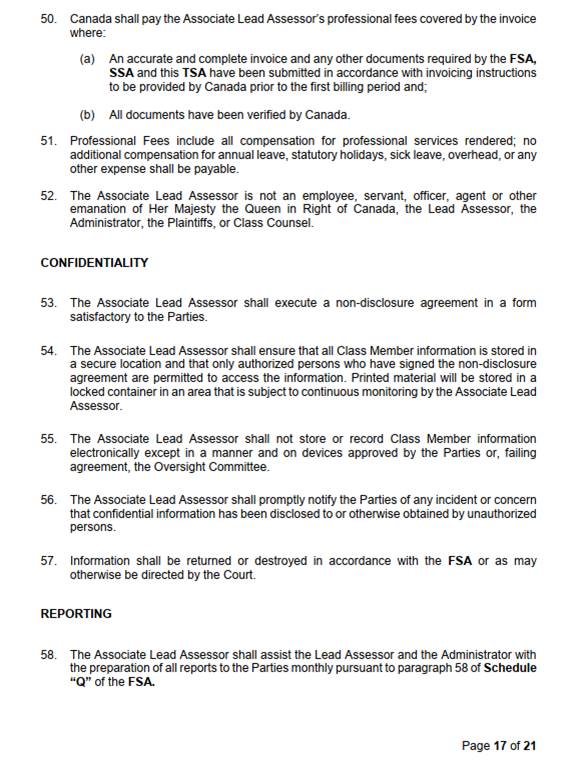 50. Canada shall pay the Associate Lead Assessor's professional fees covered by the invoice where:

(a) An accurate and complete invoice and any other documents required by the FSA, SSA and this TSA have been submitted in accordance with invoicing instructions to be provided by Canada prior to the first billing period and;

(b) All documents have been verified by Canada.

51. Professional Fees include all compensation for professional services rendered; no additional compensation for annual leave, statutory holidays, sick leave, overhead, or any other expense shall be payable.

52. The Associate Lead Assessor is not an employee, servant, officer, agent or other emanation of Her Majesty the Queen in Right of Canada, the Lead Assessor, the Administrator, the Plaintiffs, or Class Counsel.

CONFIDENTIALITY

53. The Associate Lead Assessor shall execute a non-disclosure agreement in a form satisfactory to the Parties.

54. The Associate Lead Assessor shall ensure that all Class Member information is stored in a secure location and that only authorized persons who have signed the non-disclosure agreement are permitted to access the information. Printed material will be stored in a locked container in an area that is subject to continuous monitoring by the Associate Lead Assessor.

55. The Associate Lead Assessor shall not store or record Class Member information electronically except in a manner and on devices approved by the Parties or, failing agreement, the Oversight Committee.

56. The Associate Lead Assessor shall promptly notify the Parties of any incident or concern that confidential information has been disclosed to or otherwise obtained by unauthorized persons.

57. Information shall be returned or destroyed in accordance with the FSA or as may otherwise be directed by the Court.

REPORTING

58. The Associate Lead Assessor shall assist the Lead Assessor and the Administrator with the preparation of all reports to the Parties monthly pursuant to paragraph 58 of Schedule "Q" of the FSA.

Page 17 of 21